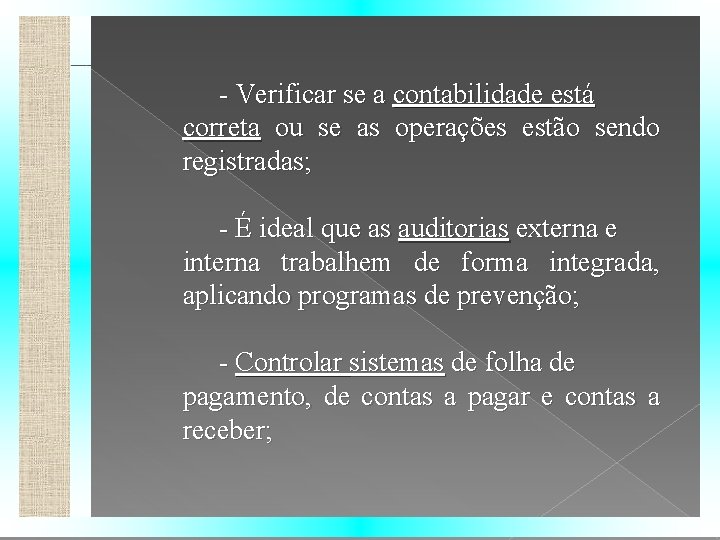 - Verificar se a contabilidade está correta ou se as operações estão sendo registradas;

- É ideal que as auditorias externa e interna trabalhem de forma integrada, aplicando programas de prevenção;

- Controlar sistemas de folha de pagamento, de contas a pagar e contas a receber;